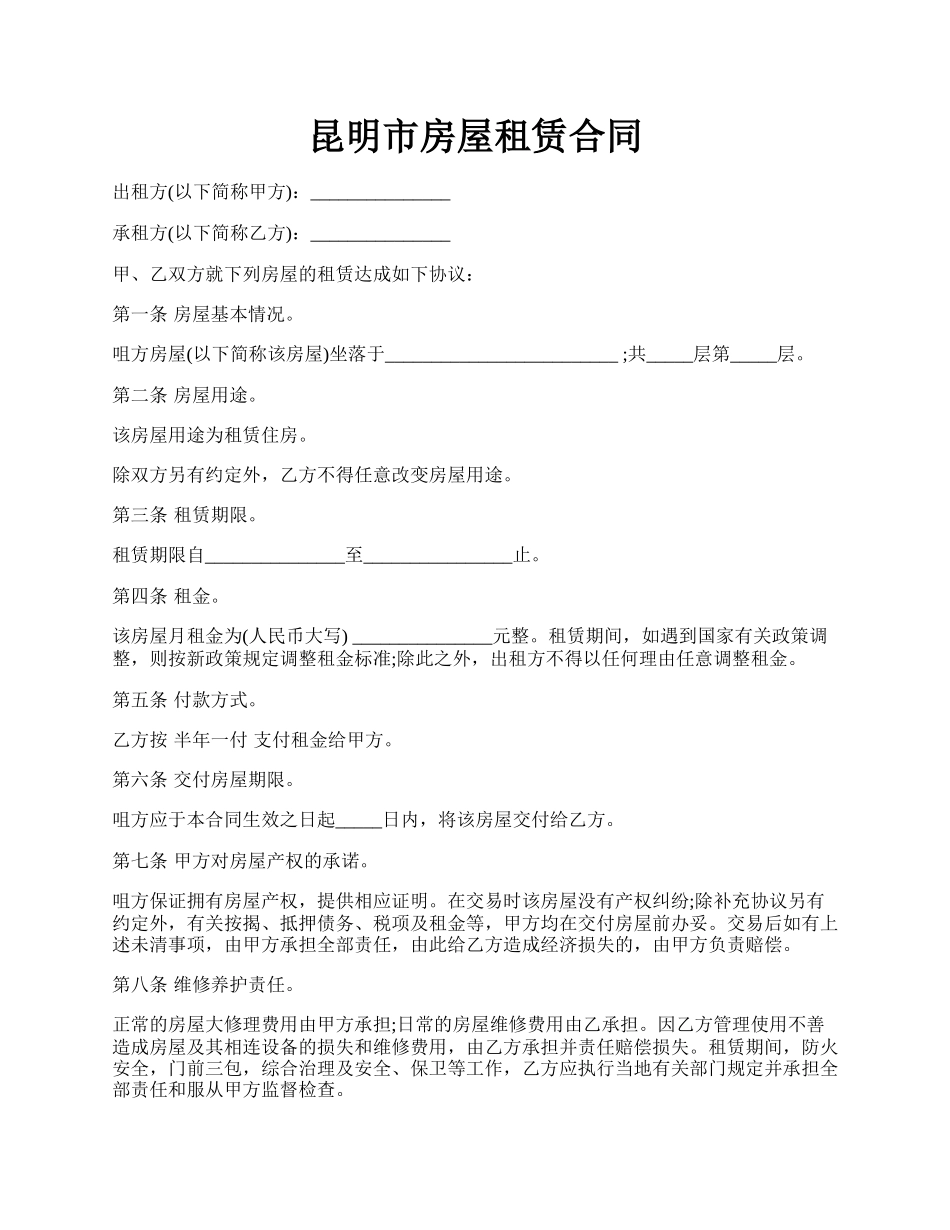 昆明市房屋租赁合同

出租方(以下简称甲方)：_______________

承租方(以下简称乙方)：_______________

甲、乙双方就下列房屋的租赁达成如下协议：

第一条 房屋基本情况。

咀方房屋(以下简称该房屋)坐落于_________________________ ;共_____层第_____层。

第二条 房屋用途。

该房屋用途为租赁住房。

除双方另有约定外，乙方不得任意改变房屋用途。

第三条 租赁期限。

租赁期限自_______________至________________止。

第四条 租金。

该房屋月租金为(人民币大写) _______________元整。租赁期间，如遇到国家有关政策调整，则按新政策规定调整租金标准;除此之外，出租方不得以任何理由任意调整租金。

第五条 付款方式。

乙方按 半年一付 支付租金给甲方。

第六条 交付房屋期限。

咀方应于本合同生效之日起_____日内，将该房屋交付给乙方。

第七条 甲方对房屋产权的承诺。

咀方保证拥有房屋产权，提供相应证明。在交易时该房屋没有产权纠纷;除补充协议另有约定外，有关按揭、抵押债务、税项及租金等，甲方均在交付房屋前办妥。交易后如有上述未清事项，由甲方承担全部责任，由此给乙方造成经济损失的，由甲方负责赔偿。

第八条 维修养护责任。

正常的房屋大修理费用由甲方承担;日常的房屋维修费用由乙承担。因乙方管理使用不善造成房屋及其相连设备的损失和维修费用，由乙方承担并责任赔偿损失。租赁期间，防火安全，门前三包，综合治理及安全、保卫等工作，乙方应执行当地有关部门规定并承担全部责任和服从甲方监督检查。